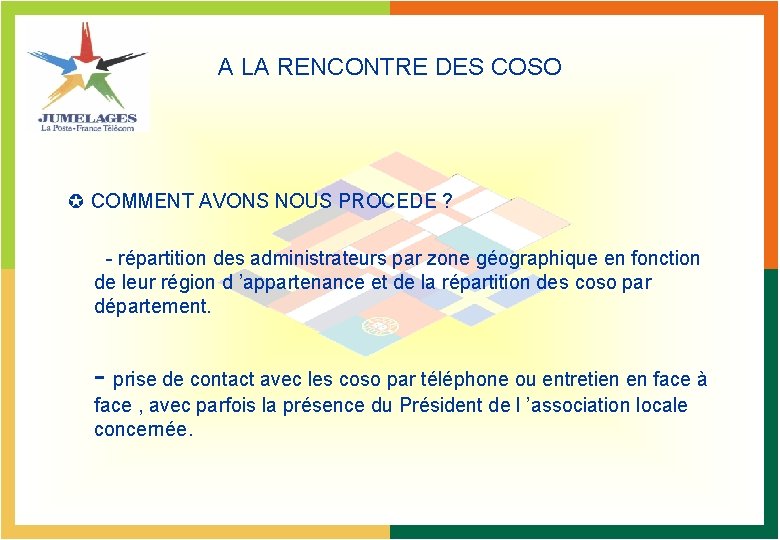 JUMELAGES
La Poste - France Télécom

A LA RENCONTRE DES COSO

✪ COMMENT AVONS NOUS PROCEDE ?

- répartition des administrateurs par zone géographique en fonction de leur région d 'appartenance et de la répartition des coso par département.

- prise de contact avec les coso par téléphone ou entretien en face à face , avec parfois la présence du Président de l 'association locale concernée.